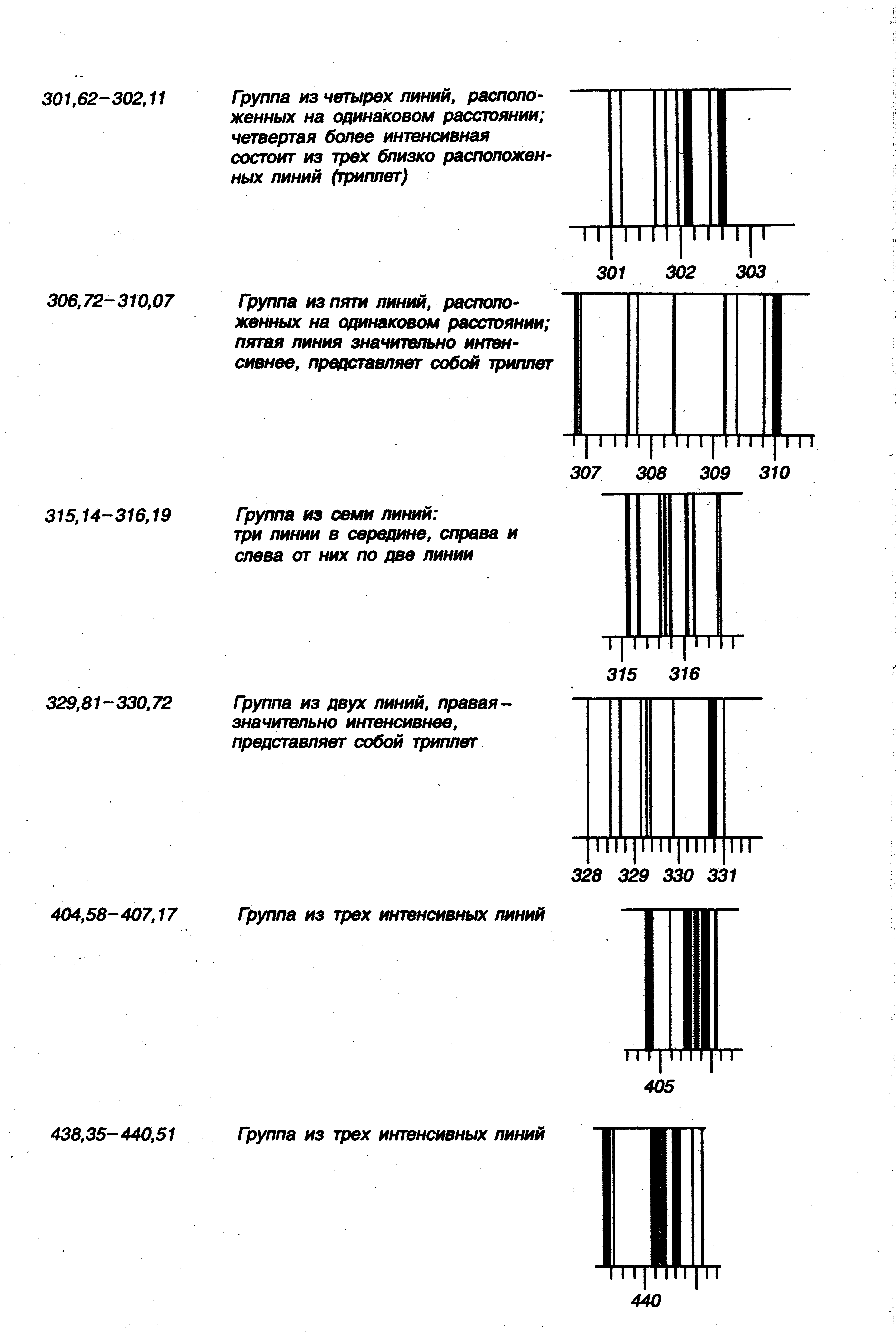 301,62–302,11

Группа из четырех линий, расположенных на одинаковом расстоянии; четвертая более интенсивная состоит из трех близко расположенных линий (триплет)

301 302 303

306,72–310,07

Группа из пяти линий, расположенных на одинаковом расстоянии; пятая линия значительно интенсивнее, представляет собой триплет

307 308 309 310

315,14–316,19

Группа из семи линий: три линии в середине, справа и слева от них по две линии

315 316

329,81–330,72

Группа из двух линий, правая – значительно интенсивнее, представляет собой триплет

328 329 330 331

404,58–407,17

Группа из трех интенсивных линий

405

438,35–440,51

Группа из трех интенсивных линий

440